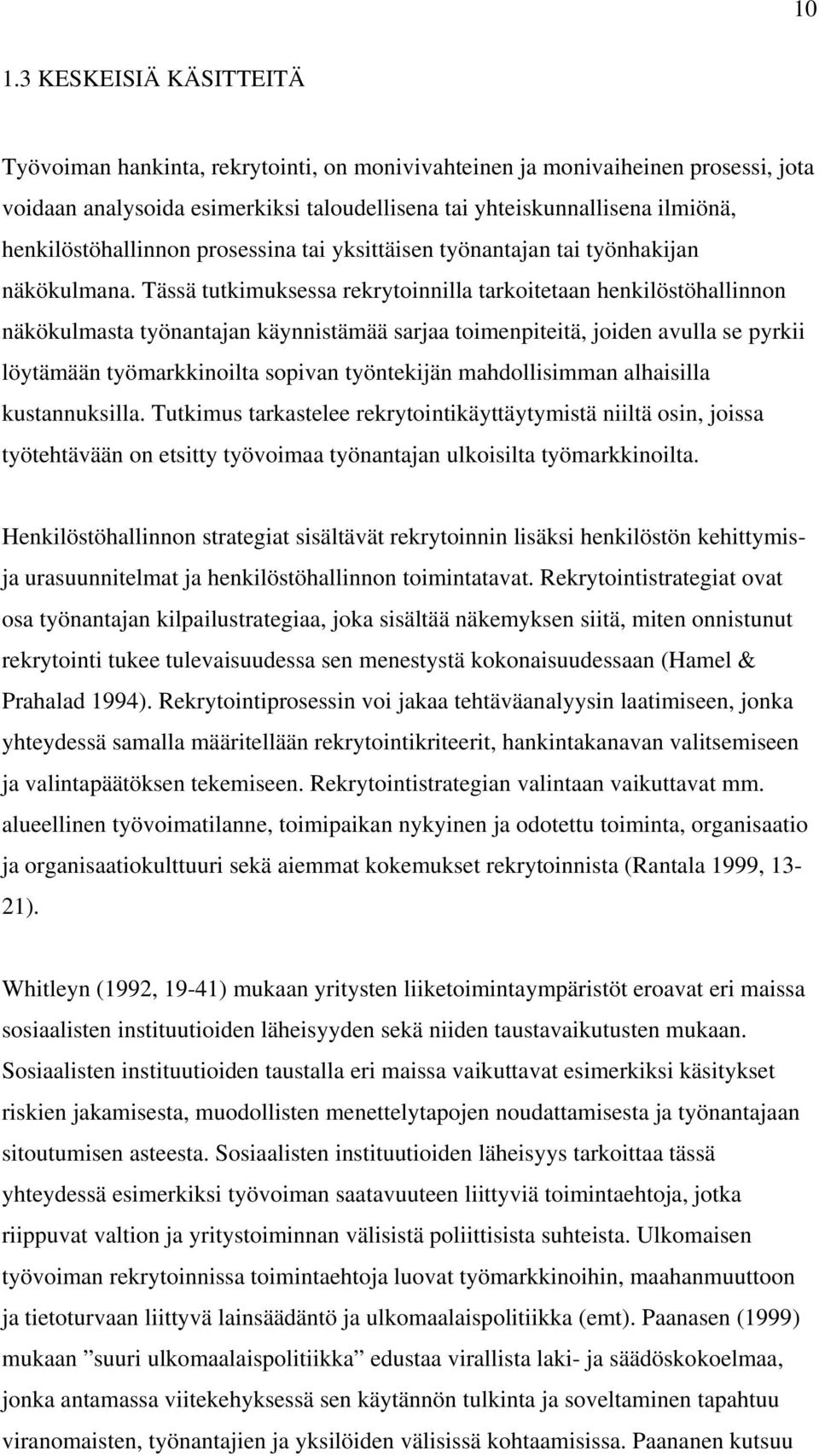 10

1.3 KESKEISIÄ KÄSITTEITÄ

Työvoiman hankinta, rekrytointi, on monivivahteinen ja monivaiheinen prosessi, jota voidaan analysoida esimerkiksi taloudellisena tai yhteiskunnallisena ilmiönä, henkilöstöhallinnon prosessina tai yksittäisen työnantajan tai työnhakijan näkökulmana. Tässä tutkimuksessa rekrytoinnilla tarkoitetaan henkilöstöhallinnon näkökulmasta työnantajan käynnistämää sarjaa toimenpiteitä, joiden avulla se pyrkii löytämään työmarkkinoilta sopivan työntekijän mahdollisimman alhaisilla kustannuksilla. Tutkimus tarkastelee rekrytointikäyttäytymistä niiltä osin, joissa työtehtävään on etsitty työvoimaa työnantajan ulkoisilta työmarkkinoilta.

Henkilöstöhallinnon strategiat sisältävät rekrytoinnin lisäksi henkilöstön kehittymis- ja urasuunnitelmat ja henkilöstöhallinnon toimintatavat. Rekrytointistrategiat ovat osa työnantajan kilpailustrategiaa, joka sisältää näkemyksen siitä, miten onnistunut rekrytointi tukee tulevaisuudessa sen menestystä kokonaisuudessaan (Hamel & Prahalad 1994). Rekrytointiprosessin voi jakaa tehtäväanalyysin laatimiseen, jonka yhteydessä samalla määritellään rekrytointikriteerit, hankintakanavan valitsemiseen ja valintapäätöksen tekemiseen. Rekrytointistrategian valintaan vaikuttavat mm. alueellinen työvoimatilanne, toimipaikan nykyinen ja odotettu toiminta, organisaatio ja organisaatiokulttuuri sekä aiemmat kokemukset rekrytoinnista (Rantala 1999, 13-21).

Whitleyn (1992, 19-41) mukaan yritysten liiketoimintaympäristöt eroavat eri maissa sosiaalisten instituutioiden läheisyyden sekä niiden taustavaikutusten mukaan. Sosiaalisten instituutioiden taustalla eri maissa vaikuttavat esimerkiksi käsitykset riskien jakamisesta, muodollisten menettelytapojen noudattamisesta ja työnantajaan sitoutumisen asteesta. Sosiaalisten instituutioiden läheisyys tarkoittaa tässä yhteydessä esimerkiksi työvoiman saatavuuteen liittyviä toimintaehtoja, jotka riippuvat valtion ja yritystoiminnan välisistä poliittisista suhteista. Ulkomaisen työvoiman rekrytoinnissa toimintaehtoja luovat työmarkkinoihin, maahanmuuttoon ja tietoturvaan liittyvä lainsäädäntö ja ulkomaalaispolitiikka (emt). Paanasen (1999) mukaan ”suuri ulkomaalaispolitiikka” edustaa virallista laki- ja säädöskokoelmaa, jonka antamassa viitekehyksessä sen käytännön tulkinta ja soveltaminen tapahtuu viranomaisten, työnantajien ja yksilöiden välisissä kohtaamisissa. Paananen kutsuu